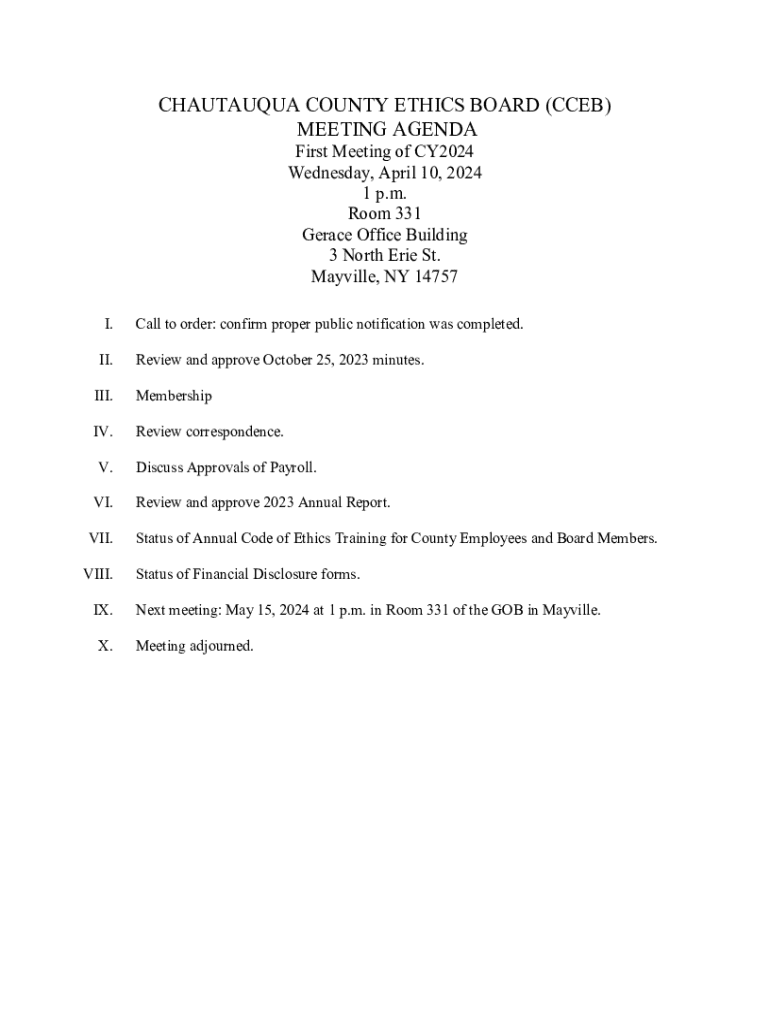 CHAUTAUQUA COUNTY ETHICS BOARD (CCEB)
MEETING AGENDA
First Meeting of CY2024
Wednesday, April 10, 2024
1 p.m.
Room 331
Gerace Office Building
3 North Erie St.
Mayville, NY 14757

I. Call to order: confirm proper public notification was completed.

II. Review and approve October 25, 2023 minutes.

III. Membership

IV. Review correspondence.

V. Discuss Approvals of Payroll.

VI. Review and approve 2023 Annual Report.

VII. Status of Annual Code of Ethics Training for County Employees and Board Members.

VIII. Status of Financial Disclosure forms.

IX. Next meeting: May 15, 2024 at 1 p.m. in Room 331 of the GOB in Mayville.

X. Meeting adjourned.